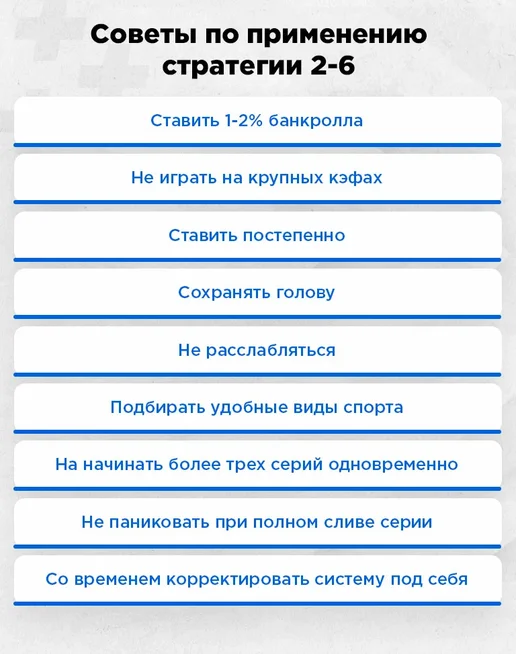 Советы по применению стратегии 2-6

Ставить 1-2% банкролла

Не играть на крупных кэфах

Ставить постепенно

Сохранять голову

Не расслабляться

Подбирать удобные виды спорта

На начинать более трех серий одновременно

Не паниковать при полном сливе серии

Со временем корректировать систему под себя